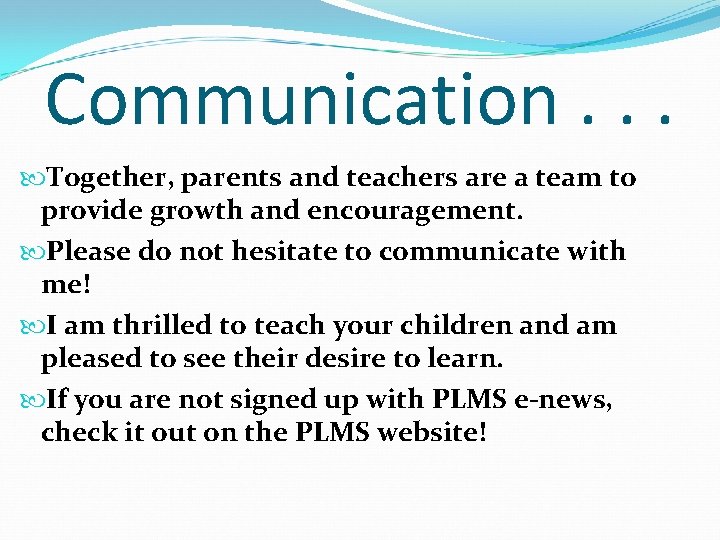 Communication . . .

Together, parents and teachers are a team to provide growth and encouragement.

Please do not hesitate to communicate with me!

I am thrilled to teach your children and am pleased to see their desire to learn.

If you are not signed up with PLMS e-news, check it out on the PLMS website!